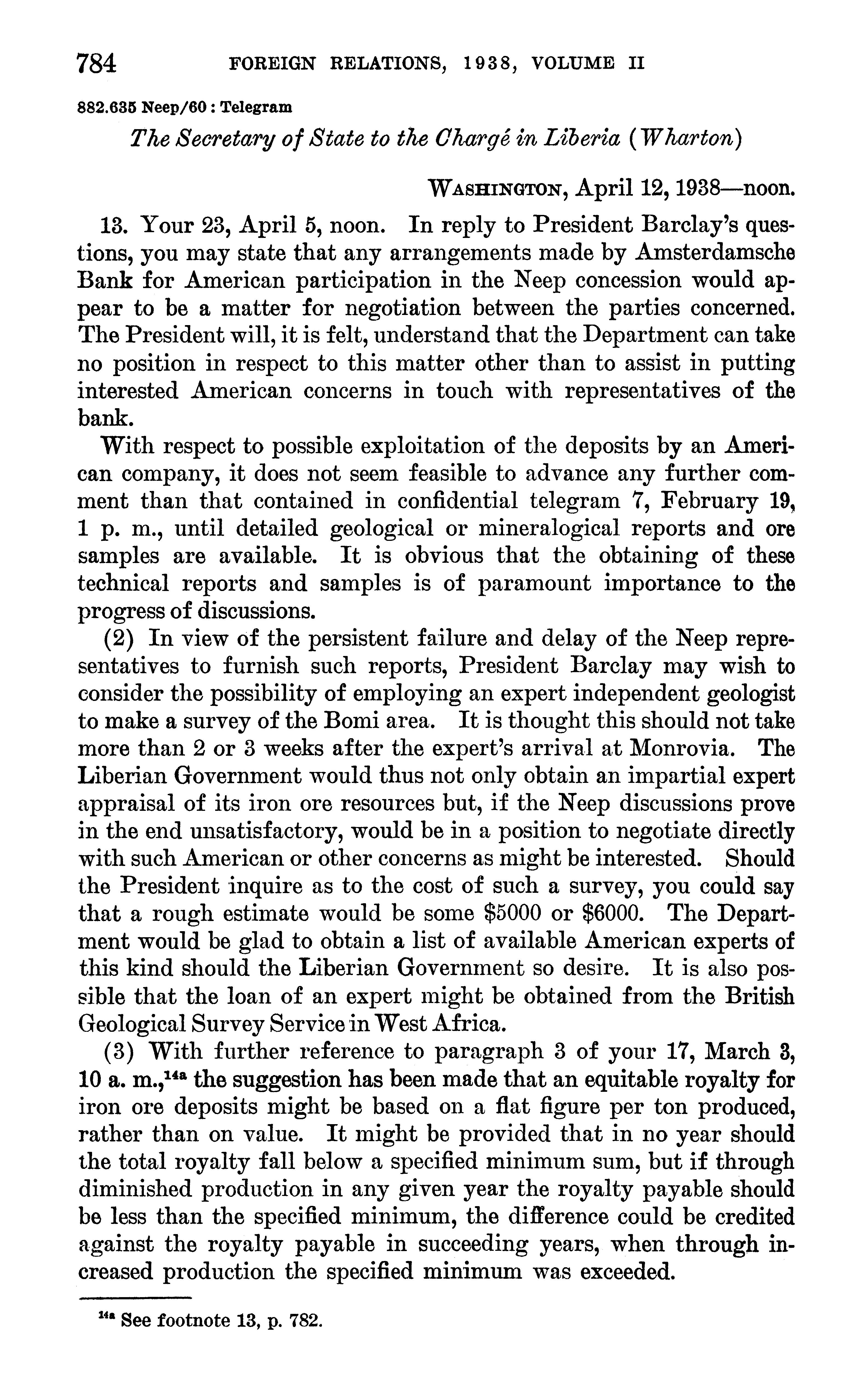 784 FOREIGN RELATIONS, 1938, VOLUME II

882.635 Neep/60 : Telegram

The Secretary of State to the Chargé in Liberia (Wharton)

WASHINGTON, April 12, 1938—noon.

13. Your 23, April 5, noon. In reply to President Barclay's questions, you may state that any arrangements made by Amsterdamsche Bank for American participation in the Neep concession would appear to be a matter for negotiation between the parties concerned. The President will, it is felt, understand that the Department can take no position in respect to this matter other than to assist in putting interested American concerns in touch with representatives of the bank.

With respect to possible exploitation of the deposits by an American company, it does not seem feasible to advance any further comment than that contained in confidential telegram 7, February 19, 1 p. m., until detailed geological or mineralogical reports and ore samples are available. It is obvious that the obtaining of these technical reports and samples is of paramount importance to the progress of discussions.

(2) In view of the persistent failure and delay of the Neep representatives to furnish such reports, President Barclay may wish to consider the possibility of employing an expert independent geologist to make a survey of the Bomi area. It is thought this should not take more than 2 or 3 weeks after the expert's arrival at Monrovia. The Liberian Government would thus not only obtain an impartial expert appraisal of its iron ore resources but, if the Neep discussions prove in the end unsatisfactory, would be in a position to negotiate directly with such American or other concerns as might be interested. Should the President inquire as to the cost of such a survey, you could say that a rough estimate would be some \$5000 or \$6000. The Department would be glad to obtain a list of available American experts of this kind should the Liberian Government so desire. It is also possible that the loan of an expert might be obtained from the British Geological Survey Service in West Africa.

(3) With further reference to paragraph 3 of your 17, March 3, 10 a. m.,$^{14a}$ the suggestion has been made that an equitable royalty for iron ore deposits might be based on a flat figure per ton produced, rather than on value. It might be provided that in no year should the total royalty fall below a specified minimum sum, but if through diminished production in any given year the royalty payable should be less than the specified minimum, the difference could be credited against the royalty payable in succeeding years, when through increased production the specified minimum was exceeded.

$^{14a}$ See footnote 13, p. 782.